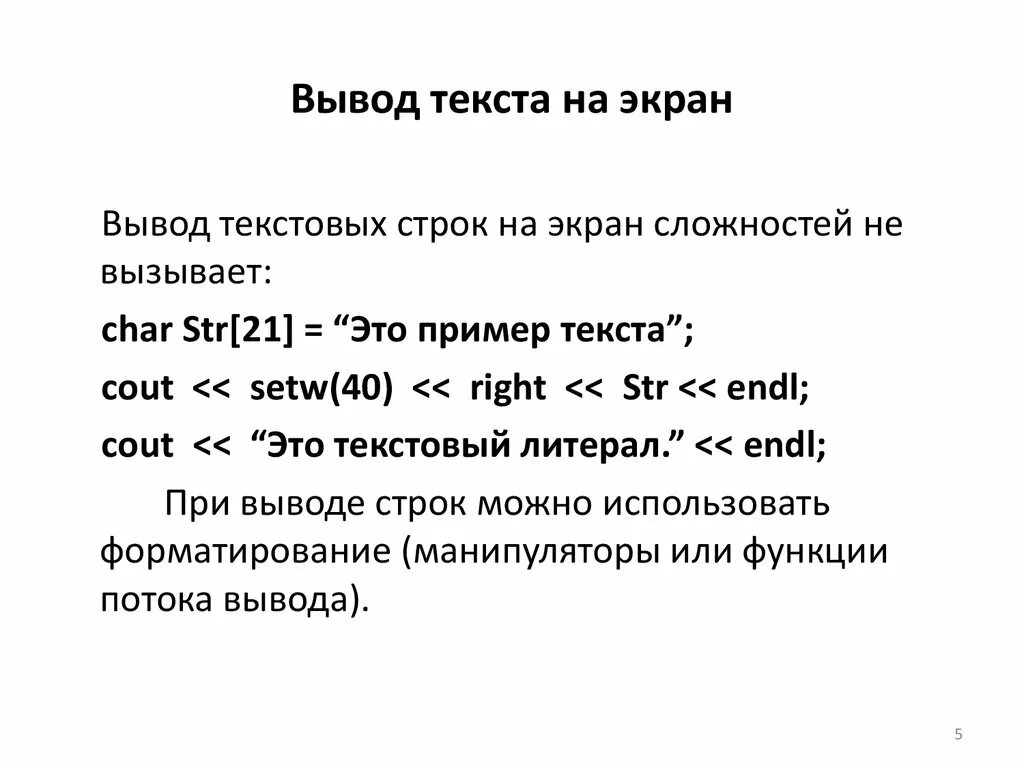 Вывод текста на экран

Вывод текстовых строк на экран сложностей не вызывает:

char Str[21] = “Это пример текста”;

cout << setw(40) << right << Str << endl;

cout << “Это текстовый литерал.” << endl;

При выводе строк можно использовать форматирование (манипуляторы или функции потока вывода).

5